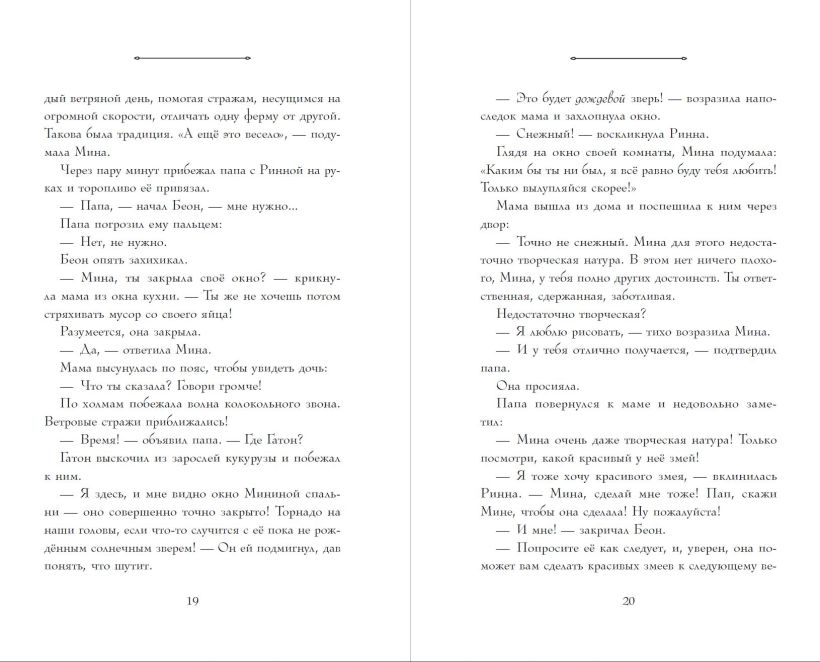 дый ветряной день, помогая стражам, несущимся на огромной скорости, отличать одну ферму от другой. Такова была традиция. «А ещё это весело», — подумала Мина.

Через пару минут прибежал папа с Ринной на руках и торопливо её привязал.

— Папа, — начал Беон, — мне нужно...

Папа погрозил ему пальцем:

— Нет, не нужно.

Беон опять захихикал.

— Мина, ты закрыла своё окно? — крикнула мама из окна кухни. — Ты же не хочешь потом стряхивать мусор со своего яйца!

Разумеется, она закрыла.

— Да, — ответила Мина.

Мама высунулась по пояс, чтобы увидеть дочь:

— Что ты сказала? Говори громче!

По холмам побежала волна колокольного звона. Ветровые стражи приближались!

— Время! — объявил папа. — Где Гатон?

Гатон выскочил из зарослей кукурузы и побежал к ним.

— Я здесь, и мне видно окно Мининой спальни — оно совершенно точно закрыто! Торнадо на наши головы, если что-то случится с её пока не рождённым солнечным зверем! — Он ей подмигнул, дав понять, что шутит.

19

— Это будет дождевой зверь! — возразила напоследок мама и захлопнула окно.

— Снежный! — воскликнула Ринна.

Глядя на окно своей комнаты, Мина подумала: «Каким бы ты ни был, я всё равно буду тебя любить! Только вылупляйся скорее!»

Мама вышла из дома и поспешила к ним через двор:

— Точно не снежный. Мина для этого недостаточно творческая натура. В этом нет ничего плохого, Мина, у тебя полно других достоинств. Ты ответственная, сдержанная, заботливая.

Недостаточно творческая?

— Я люблю рисовать, — тихо возразила Мина.

— И у тебя отлично получается, — подтвердил папа.

Она просияла.

Папа повернулся к маме и недовольно заметил:

— Мина очень даже творческая натура! Только посмотри, какой красивый у неё змей!

— Я тоже хочу красивого змея, — вклинилась Ринна. — Мина, сделай мне тоже! Пап, скажи Мине, чтобы она сделала! Ну пожалуйста!

— И мне! — закричал Беон.

— Попросите её как следует, и, уверен, она поможет вам сделать красивых змеев к следующему ве-

20